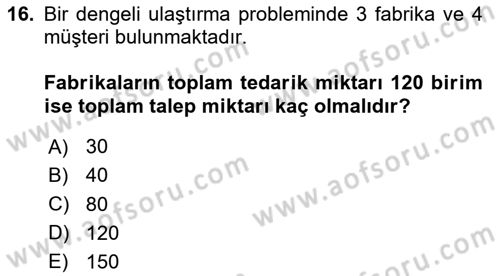 16. Bir dengeli ulaştırma probleminde 3 fabrika ve 4 müşteri bulunmaktadır.

Fabrikaların toplam tedarik miktarı 120 birim ise toplam talep miktarı kaç olmalıdır?

A) 30
B) 40
C) 80
D) 120
E) 150

www.aofsoru.com
www.aofsoru.com
www.aofsoru.com
www.aofsoru.com
www.aofsoru.com
www.aofsoru.com